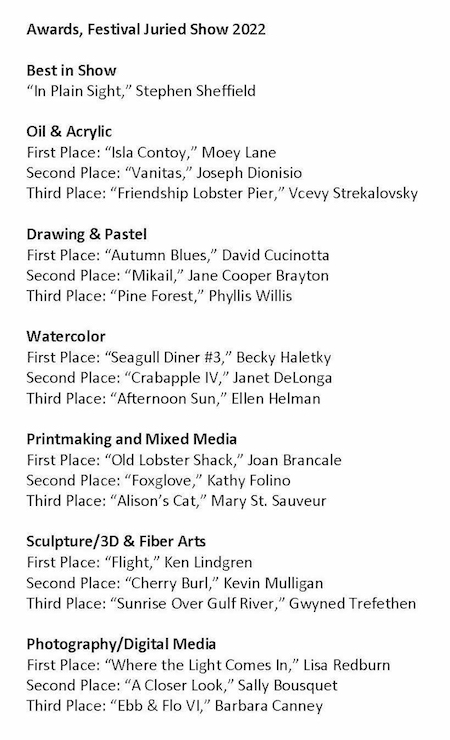 Awards, Festival Juried Show 2022

Best in Show
"In Plain Sight," Stephen Sheffield

Oil & Acrylic
First Place: "Isla Contoy," Moey Lane
Second Place: "Vanitas," Joseph Dionisio
Third Place: "Friendship Lobster Pier," Vcevy Strekalovsky

Drawing & Pastel
First Place: "Autumn Blues," David Cucinotta
Second Place: "Mikail," Jane Cooper Brayton
Third Place: "Pine Forest," Phyllis Willis

Watercolor
First Place: "Seagull Diner #3," Becky Haletky
Second Place: "Crabapple IV," Janet DeLonga
Third Place: "Afternoon Sun," Ellen Helman

Printmaking and Mixed Media
First Place: "Old Lobster Shack," Joan Brancale
Second Place: "Foxglove," Kathy Folino
Third Place: "Alison's Cat," Mary St. Sauveur

Sculpture/3D & Fiber Arts
First Place: "Flight," Ken Lindgren
Second Place: "Cherry Burl," Kevin Mulligan
Third Place: "Sunrise Over Gulf River," Gwyned Trefethen

Photography/Digital Media
First Place: "Where the Light Comes In," Lisa Redburn
Second Place: "A Closer Look," Sally Bousquet
Third Place: "Ebb & Flo VI," Barbara Canney